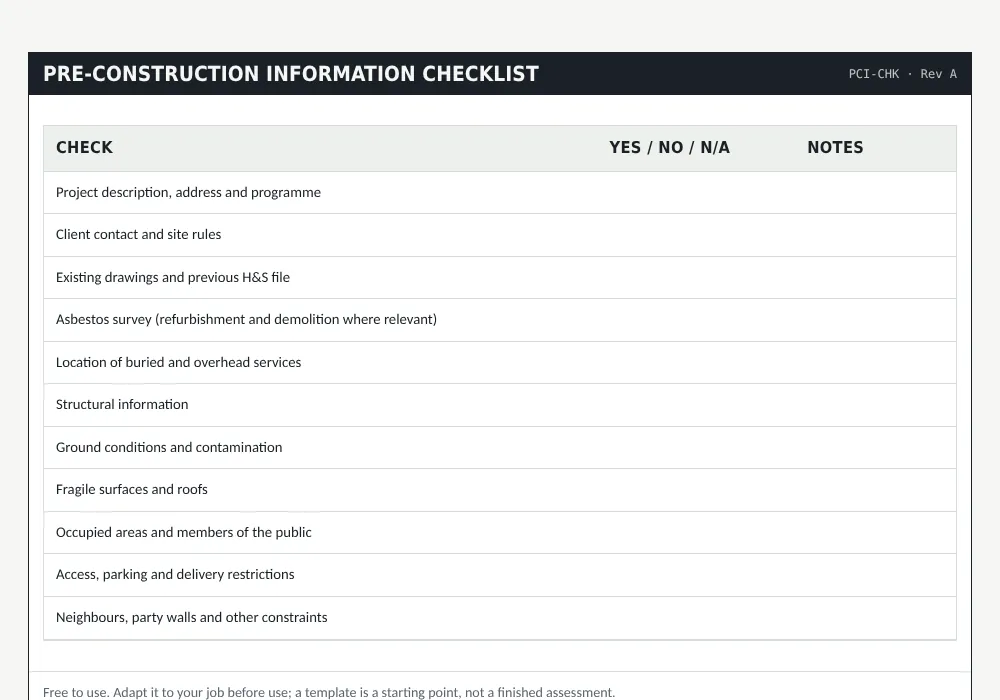 PRE-CONSTRUCTION INFORMATION CHECKLIST

PCI-CHK · Rev A

| CHECK | YES / NO / N/A | NOTES |
|---|---|---|
| Project description, address and programme | | |
| Client contact and site rules | | |
| Existing drawings and previous H&S file | | |
| Asbestos survey (refurbishment and demolition where relevant) | | |
| Location of buried and overhead services | | |
| Structural information | | |
| Ground conditions and contamination | | |
| Fragile surfaces and roofs | | |
| Occupied areas and members of the public | | |
| Access, parking and delivery restrictions | | |
| Neighbours, party walls and other constraints | | |

Free to use. Adapt it to your job before use; a template is a starting point, not a finished assessment.